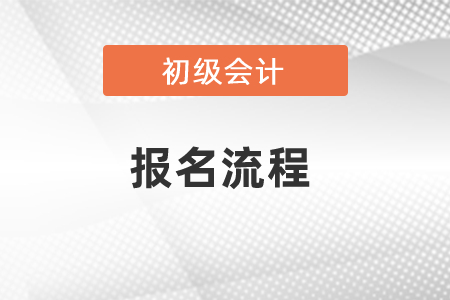 初级会计

报名流程